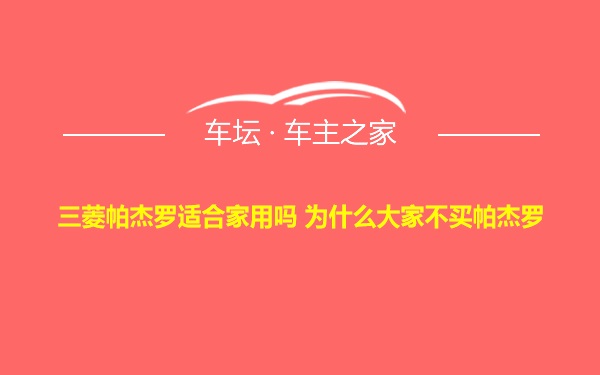 车坛 · 车主之家

三菱帕杰罗适合家用吗 为什么大家不买帕杰罗